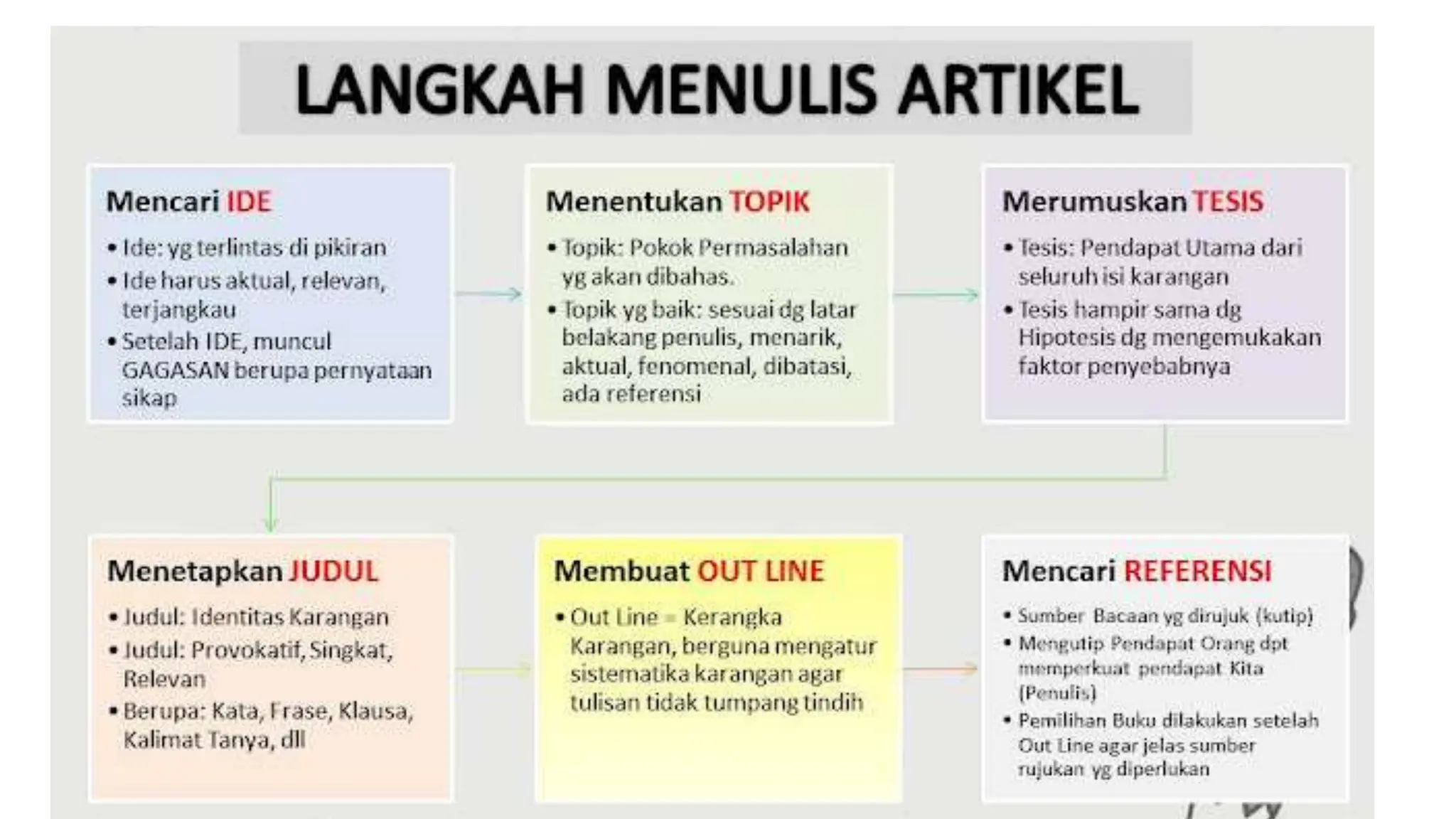 LANGKAH MENULIS ARTIKEL

Mencari IDE
• Ide: yg terlintas di pikiran
• Ide harus aktual, relevan, terjangkau
• Setelah IDE, muncul GAGASAN berupa pernyataan sikap

Menentukan TOPIK
• Topik: Pokok Permasalahan yg akan dibahas.
• Topik yg baik: sesuai dg latar belakang penulis, menarik, aktual, fenomenal, dibatasi, ada referensi

Merumuskan TESIS
• Tesis: Pendapat Utama dari seluruh isi karangan
• Tesis hampir sama dg Hipotesis dg mengemukakan faktor penyebabnya

Menetapkan JUDUL
• Judul: Identitas Karangan
• Judul: Provokatif, Singkat, Relevan
• Berupa: Kata, Frase, Klausa, Kalimat Tanya, dll

Membuat OUT LINE
• Out Line = Kerangka Karangan, berguna mengatur sistematika karangan agar tulisan tidak tumpang tindih

Mencari REFERENSI
• Sumber Bacaan yg dirujuk (kutip)
• Mengutip Pendapat Orang dpt memperkuat pendapat Kita (Penulis)
• Pemilihan Buku dilakukan setelah Out Line agar jelas sumber rujukan yg diperlukan